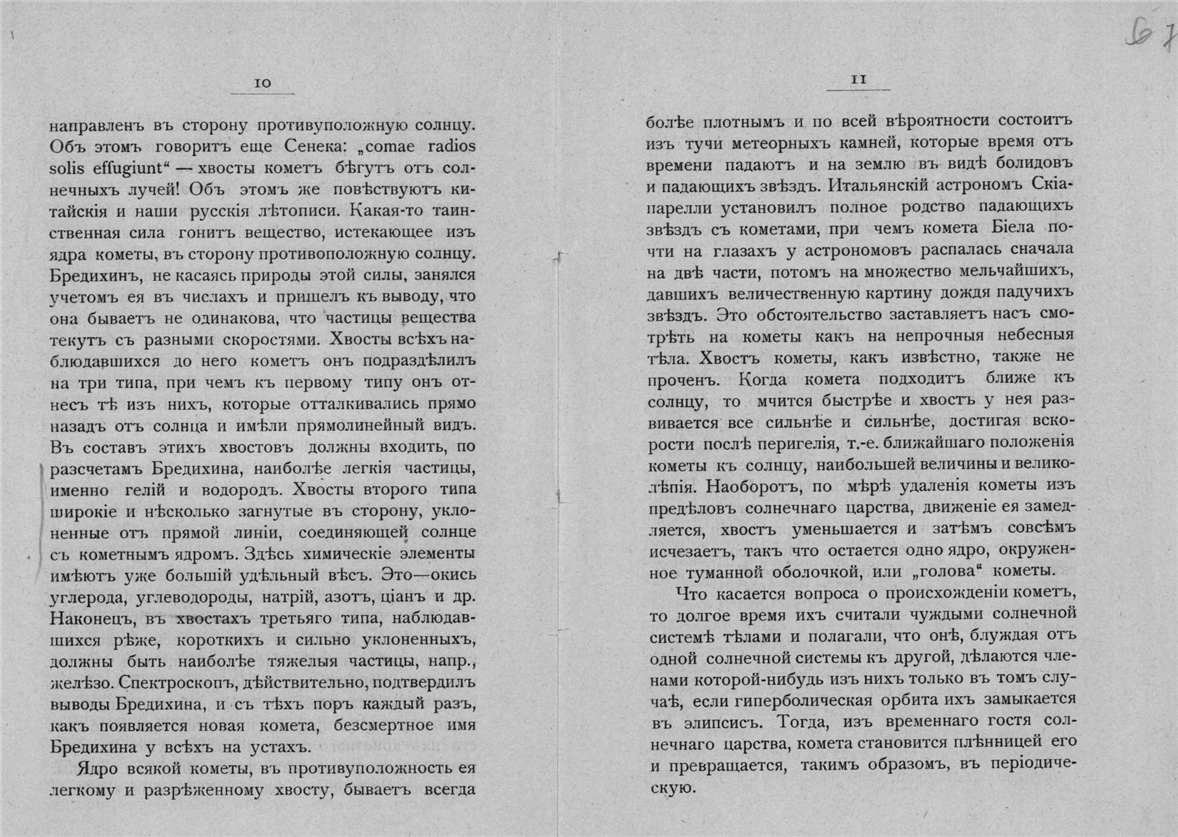 10

направленъ въ сторону противуположную солнцу. Объ этомъ говоритъ еще Сенека: „comae radios solis effugiunt“ — хвосты кометъ бѣгутъ отъ солнечныхъ лучей! Объ этомъ же повѣствуютъ китайскія и наши русскія лѣтописи. Какая-то таинственная сила гонитъ вещество, истекающее изъ ядра кометы, въ сторону противоположную солнцу. Бредихинъ, не касаясь природы этой силы, занялся учетомъ ея въ числахъ и пришелъ къ выводу, что она бываетъ не одинакова, что частицы вещества текутъ съ разными скоростями. Хвосты всѣхъ наблюдавшихся до него кометъ онъ подраздѣлилъ на три типа, при чемъ къ первому типу онъ отнесъ тѣ изъ нихъ, которые отталкивались прямо назадъ отъ солнца и имѣли прямолинейный видъ. Въ составъ этихъ хвостовъ должны входить, по разсчетамъ Бредихина, наиболѣе легкія частицы, именно гелій и водородъ. Хвосты второго типа широкіе и нѣсколько загнутые въ сторону, уклоненные отъ прямой линіи, соединяющей солнце съ кометнымъ ядромъ. Здѣсь химическіе элементы имѣютъ уже большій удѣльный вѣсъ. Это—окись углерода, углеводороды, натрій, азотъ, ціанъ и др. Наконецъ, въ хвостахъ третьяго типа, наблюдавшихся рѣже, короткихъ и сильно уклоненныхъ, должны быть наиболѣе тяжелыя частицы, напр., желѣзо. Спектроскопъ, дѣйствительно, подтвердилъ выводы Бредихина, и съ тѣхъ поръ каждый разъ, какъ появляется новая комета, безсмертное имя Бредихина у всѣхъ на устахъ.

Ядро всякой кометы, въ противуположность ея легкому и разрѣженному хвосту, бываетъ всегда

11

болѣе плотнымъ и по всей вѣроятности состоитъ изъ тучи метеорныхъ камней, которые время отъ времени падаютъ и на землю въ видѣ болидовъ и падающихъ звѣздъ. Итальянскій астрономъ Скіапарелли установилъ полное родство падающихъ звѣздъ съ кометами, при чемъ комета Біела почти на глазахъ у астрономовъ распалась сначала на двѣ части, потомъ на множество мельчайшихъ, давшихъ величественную картину дождя падучихъ звѣздъ. Это обстоятельство заставляетъ насъ смотрѣть на кометы какъ на непрочныя небесныя тѣла. Хвостъ кометы, какъ извѣстно, также не проченъ. Когда комета подходитъ ближе къ солнцу, то мчится быстрѣе и хвостъ у нея развивается все сильнѣе и сильнѣе, достигая вскорости послѣ перигелія, т.-е. ближайшаго положенія кометы къ солнцу, наибольшей величины и великолѣпія. Наоборотъ, по мѣрѣ удаленія кометы изъ предѣловъ солнечнаго царства, движеніе ея замедляется, хвостъ уменьшается и затѣмъ совсѣмъ исчезаетъ, такъ что остается одно ядро, окруженное туманной оболочкой, или „голова“ кометы.

Что касается вопроса о происхожденіи кометъ, то долгое время ихъ считали чуждыми солнечной системѣ тѣлами и полагали, что онѣ, блуждая отъ одной солнечной системы къ другой, дѣлаются членами которой-нибудь изъ нихъ только въ томъ случаѣ, если гиперболическая орбита ихъ замыкается въ элипсисъ. Тогда, изъ временнаго гостя солнечнаго царства, комета становится плѣнницей его и превращается, такимъ образомъ, въ періодическую.